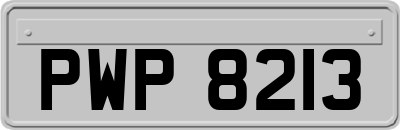 PWP 8213